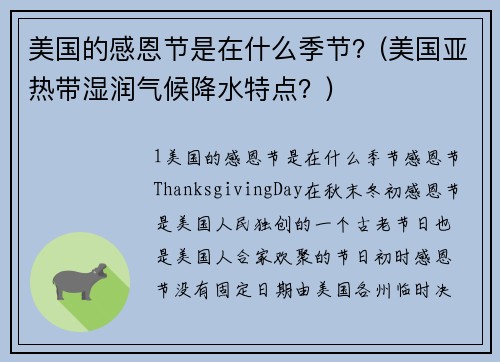 美国的感恩节是在什么季节?（美国亚热带湿润气候降水特点？）

1美国的感恩节是在什么季节感恩节ThanksgivingDay在秋末冬初感恩节是美国人民独创的一个古老节日也是美国人合家欢聚的节日初时感恩节没有固定日期由美国各州临时决